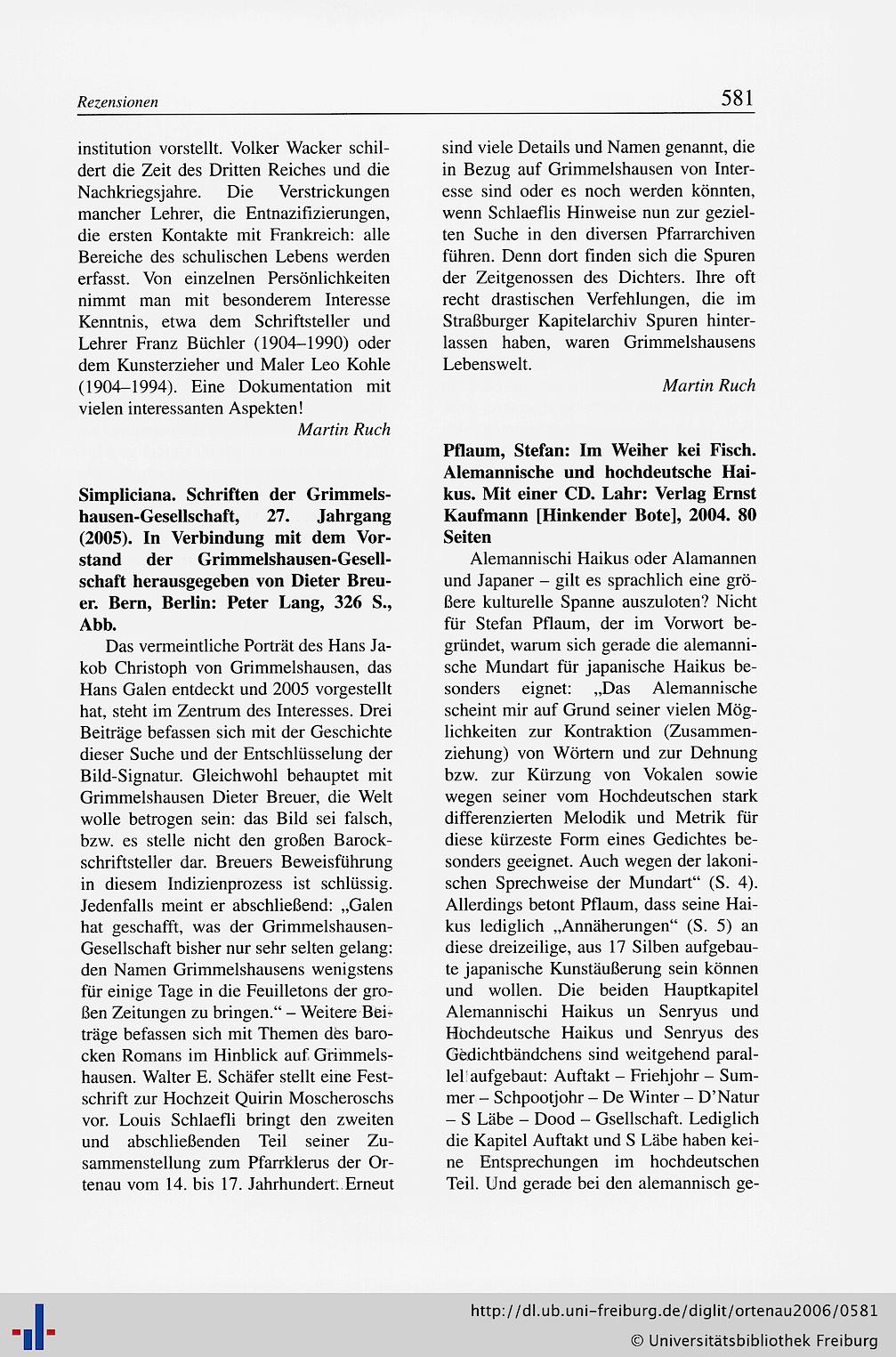 Rezensionen

581

institution vorstellt. Volker Wacker schildert die Zeit des Dritten Reiches und die Nachkriegsjahre. Die Verstrickungen mancher Lehrer, die Entnazifizierungen, die ersten Kontakte mit Frankreich: alle Bereiche des schulischen Lebens werden erfasst. Von einzelnen Persönlichkeiten nimmt man mit besonderem Interesse Kenntnis, etwa dem Schriftsteller und Lehrer Franz Büchler (1904–1990) oder dem Kunsterzieher und Maler Leo Kohle (1904–1994). Eine Dokumentation mit vielen interessanten Aspekten!

Martin Ruch

Simpliciana. Schriften der Grimmelshausen-Gesellschaft, 27. Jahrgang (2005). In Verbindung mit dem Vorstand der Grimmelshausen-Gesellschaft herausgegeben von Dieter Breuer. Bern, Berlin: Peter Lang, 326 S., Abb.

Das vermeintliche Porträt des Hans Jakob Christoph von Grimmelshausen, das Hans Galen entdeckt und 2005 vorgestellt hat, steht im Zentrum des Interesses. Drei Beiträge befassen sich mit der Geschichte dieser Suche und der Entschlüsselung der Bild-Signatur. Gleichwohl behauptet mit Grimmelshausen Dieter Breuer, die Welt wolle betrogen sein: das Bild sei falsch, bzw. es stelle nicht den großen Barockschriftsteller dar. Breuers Beweisführung in diesem Indizienprozess ist schlüssig. Jedenfalls meint er abschließend: „Galen hat geschafft, was der Grimmelshausen-Gesellschaft bisher nur sehr selten gelang: den Namen Grimmelshausens wenigstens für einige Tage in die Feuilletons der großen Zeitungen zu bringen." – Weitere Beiträge befassen sich mit Themen des barocken Romans im Hinblick auf Grimmelshausen. Walter E. Schäfer stellt eine Festschrift zur Hochzeit Quirin Moscheroschs vor. Louis Schlaefli bringt den zweiten und abschließenden Teil seiner Zusammenstellung zum Pfarrklerus der Ortenau vom 14. bis 17. Jahrhundert. Erneut sind viele Details und Namen genannt, die in Bezug auf Grimmelshausen von Interesse sind oder es noch werden könnten, wenn Schlaeflis Hinweise nun zur gezielten Suche in den diversen Pfarrarchiven führen. Denn dort finden sich die Spuren der Zeitgenossen des Dichters. Ihre oft recht drastischen Verfehlungen, die im Straßburger Kapitelarchiv Spuren hinterlassen haben, waren Grimmelshausens Lebenswelt.

Martin Ruch

Pflaum, Stefan: Im Weiher kei Fisch. Alemannische und hochdeutsche Haikus. Mit einer CD. Lahr: Verlag Ernst Kaufmann [Hinkender Bote], 2004. 80 Seiten

Alemannischi Haikus oder Alamannen und Japaner – gilt es sprachlich eine größere kulturelle Spanne auszuloten? Nicht für Stefan Pflaum, der im Vorwort begründet, warum sich gerade die alemannische Mundart für japanische Haikus besonders eignet: „Das Alemannische scheint mir auf Grund seiner vielen Möglichkeiten zur Kontraktion (Zusammenziehung) von Wörtern und zur Dehnung bzw. zur Kürzung von Vokalen sowie wegen seiner vom Hochdeutschen stark differenzierten Melodik und Metrik für diese kürzeste Form eines Gedichtes besonders geeignet. Auch wegen der lakonischen Sprechweise der Mundart" (S. 4). Allerdings betont Pflaum, dass seine Haikus lediglich „Annäherungen" (S. 5) an diese dreizeilige, aus 17 Silben aufgebaute japanische Kunstäußerung sein können und wollen. Die beiden Hauptkapitel Alemannischi Haikus un Senryus und Hochdeutsche Haikus und Senryus des Gedichtbändchens sind weitgehend parallel aufgebaut: Auftakt – Friehjohr – Summer – Schpootjohr – De Winter – D'Natur – S Läbe – Dood – Gsellschaft. Lediglich die Kapitel Auftakt und S Läbe haben keine Entsprechungen im hochdeutschen Teil. Und gerade bei den alemannisch ge-

http://dl.ub.uni-freiburg.de/diglit/ortenau2006/0581
© Universitätsbibliothek Freiburg